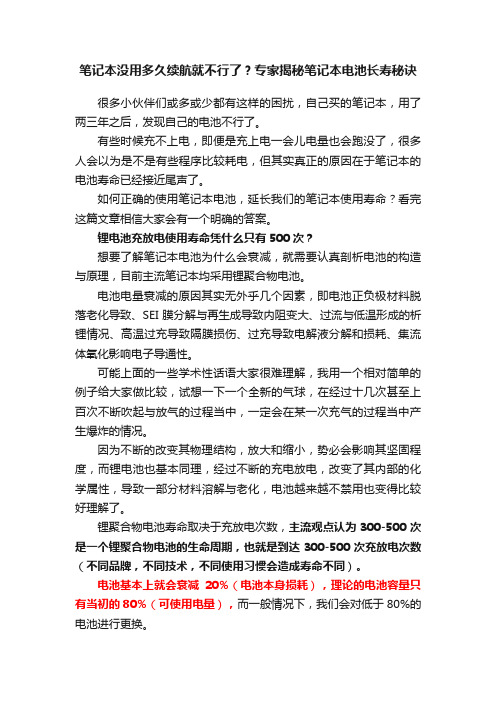 笔记本没用多久续航就不行了？专家揭秘笔记本电池长寿秘诀

很多小伙伴们或多或少都有这样的困扰，自己买的笔记本，用了两三年之后，发现自己的电池不行了。

有些时候充不上电，即便是充上电一会儿电量也会跑没了，很多人会以为是不是有些程序比较耗电，但其实真正的原因在于笔记本的电池寿命已经接近尾声了。

如何正确的使用笔记本电池，延长我们的笔记本使用寿命？看完这篇文章相信大家会有一个明确的答案。

锂电池充放电使用寿命凭什么只有 500 次？

想要了解笔记本电池为什么会衰减，就需要认真剖析电池的构造与原理，目前主流笔记本均采用锂聚合物电池。

电池电量衰减的原因其实无外乎几个因素，即电池正负极材料脱落老化导致、SEI 膜分解与再生成导致内阻变大、过流与低温形成的析锂情况、高温过充导致隔膜损伤、过充导致电解液分解和损耗、集流体氧化影响电子导通性。

可能上面的一些学术性话语大家很难理解，我用一个相对简单的例子给大家做比较，试想一下一个全新的气球，在经过十几次甚至上百次不断吹起与放气的过程当中，一定会在某一次充气的过程当中产生爆炸的情况。

因为不断的改变其物理结构，放大和缩小，势必会影响其坚固程度，而锂电池也基本同理，经过不断的充电放电，改变了其内部的化学属性，导致一部分材料溶解与老化，电池越来越不禁用也变得比较好理解了。

锂聚合物电池寿命取决于充放电次数，主流观点认为 300-500 次是一个锂聚合物电池的生命周期，也就是到达 300-500 次充放电次数（不同品牌，不同技术，不同使用习惯会造成寿命不同）。

电池基本上就会衰减 20%（电池本身损耗），理论的电池容量只有当初的 80%（可使用电量），而一般情况下，我们会对低于 80%的电池进行更换。